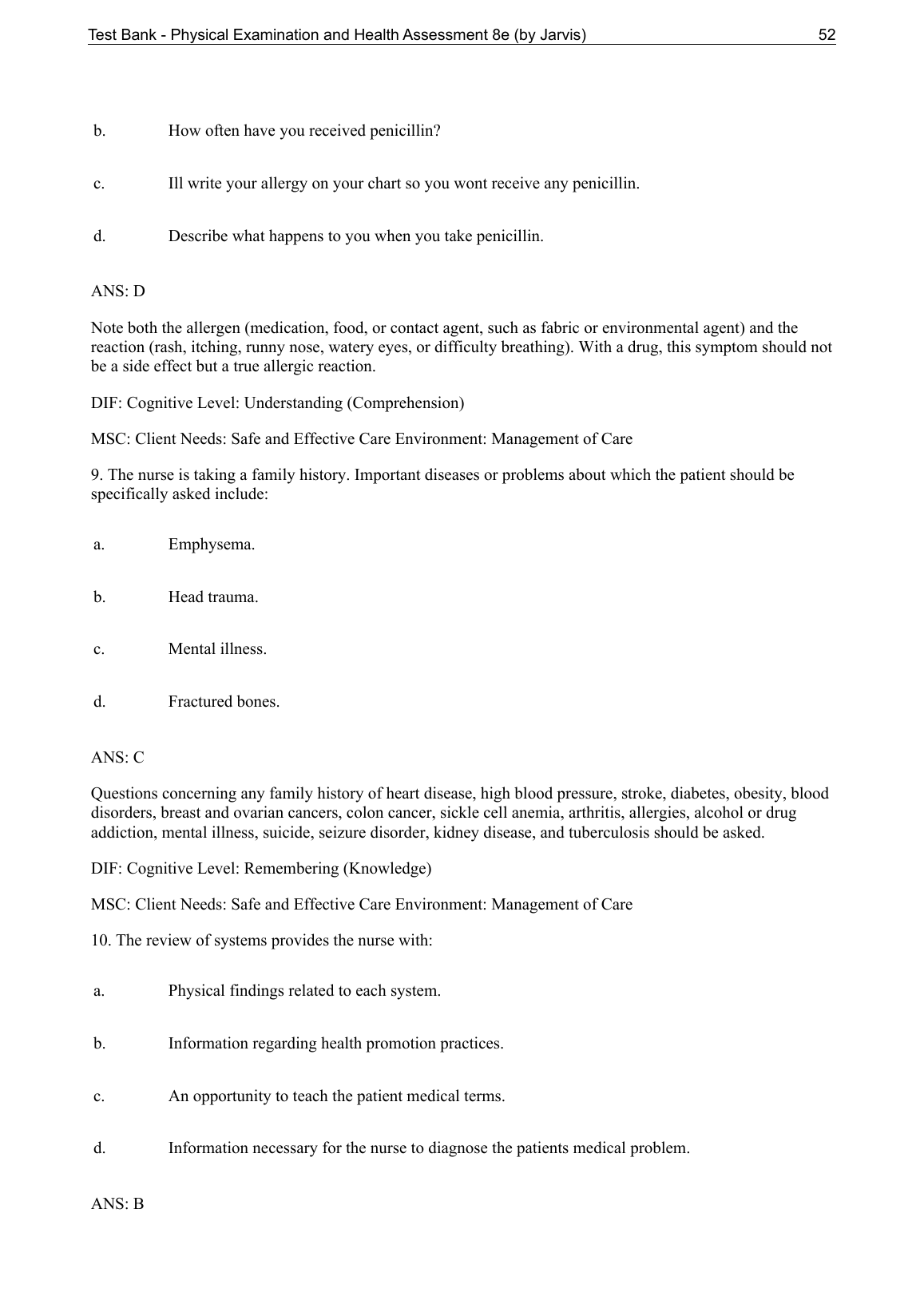 Test Bank - Physical Examination and Health Assessment 8e (by Jarvis) 52

b. How often have you received penicillin?

c. Ill write your allergy on your chart so you wont receive any penicillin.

d. Describe what happens to you when you take penicillin.

ANS: D

Note both the allergen (medication, food, or contact agent, such as fabric or environmental agent) and the reaction (rash, itching, runny nose, watery eyes, or difficulty breathing). With a drug, this symptom should not be a side effect but a true allergic reaction.

DIF: Cognitive Level: Understanding (Comprehension)

MSC: Client Needs: Safe and Effective Care Environment: Management of Care

9. The nurse is taking a family history. Important diseases or problems about which the patient should be specifically asked include:

a. Emphysema.

b. Head trauma.

c. Mental illness.

d. Fractured bones.

ANS: C

Questions concerning any family history of heart disease, high blood pressure, stroke, diabetes, obesity, blood disorders, breast and ovarian cancers, colon cancer, sickle cell anemia, arthritis, allergies, alcohol or drug addiction, mental illness, suicide, seizure disorder, kidney disease, and tuberculosis should be asked.

DIF: Cognitive Level: Remembering (Knowledge)

MSC: Client Needs: Safe and Effective Care Environment: Management of Care

10. The review of systems provides the nurse with:

a. Physical findings related to each system.

b. Information regarding health promotion practices.

c. An opportunity to teach the patient medical terms.

d. Information necessary for the nurse to diagnose the patients medical problem.

ANS: B